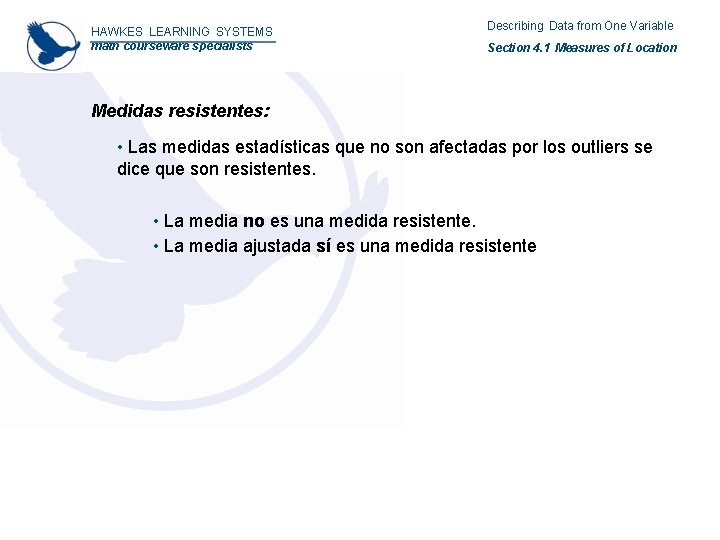 HAWKES LEARNING SYSTEMS
math courseware specialists

Describing Data from One Variable
Section 4.1 Measures of Location

Medidas resistentes:

• Las medidas estadísticas que no son afectadas por los outliers se dice que son resistentes.

• La media no es una medida resistente.
• La media ajustada sí es una medida resistente